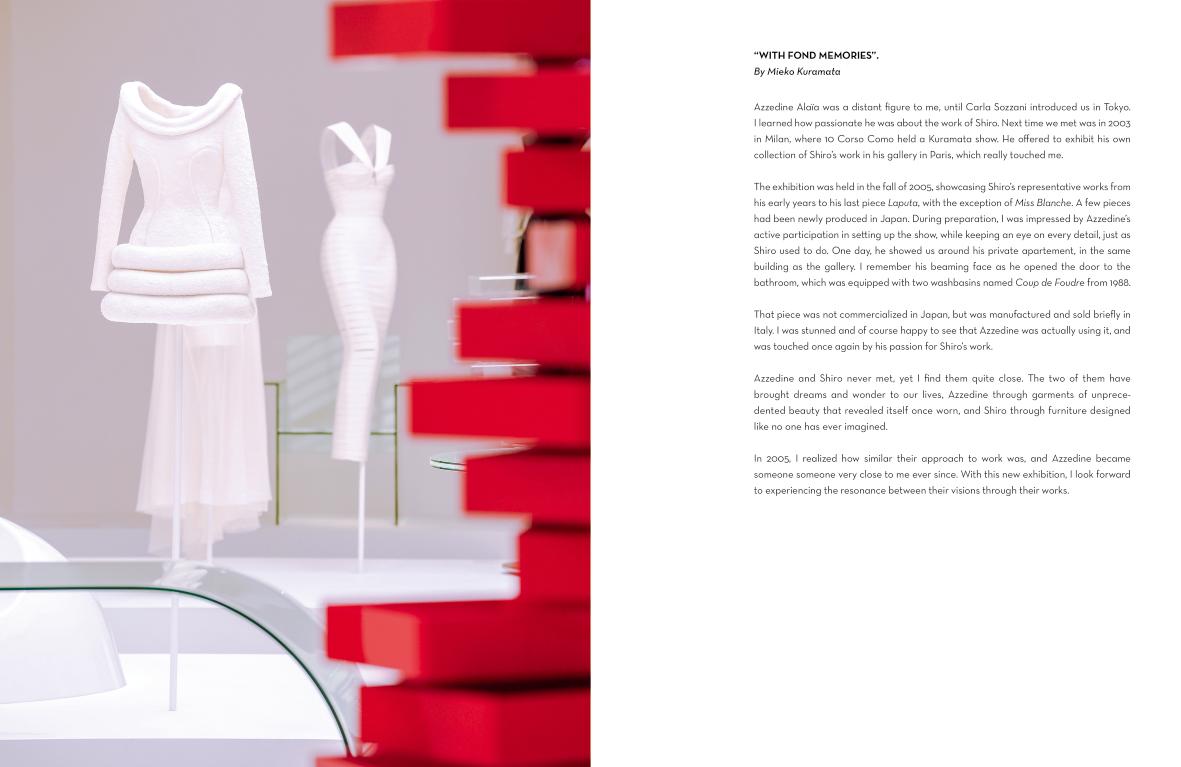 "WITH FOND MEMORIES".
By Mieko Kuramata

Azzedine Alaïa was a distant figure to me, until Carla Sozzani introduced us in Tokyo. I learned how passionate he was about the work of Shiro. Next time we met was in 2003 in Milan, where 10 Corso Como held a Kuramata show. He offered to exhibit his own collection of Shiro's work in his gallery in Paris, which really touched me.

The exhibition was held in the fall of 2005, showcasing Shiro's representative works from his early years to his last piece Laputa, with the exception of Miss Blanche. A few pieces had been newly produced in Japan. During preparation, I was impressed by Azzedine's active participation in setting up the show, while keeping an eye on every detail, just as Shiro used to do. One day, he showed us around his private apartement, in the same building as the gallery. I remember his beaming face as he opened the door to the bathroom, which was equipped with two washbasins named Coup de Foudre from 1988.

That piece was not commercialized in Japan, but was manufactured and sold briefly in Italy. I was stunned and of course happy to see that Azzedine was actually using it, and was touched once again by his passion for Shiro's work.

Azzedine and Shiro never met, yet I find them quite close. The two of them have brought dreams and wonder to our lives, Azzedine through garments of unprecedented beauty that revealed itself once worn, and Shiro through furniture designed like no one has ever imagined.

In 2005, I realized how similar their approach to work was, and Azzedine became someone someone very close to me ever since. With this new exhibition, I look forward to experiencing the resonance between their visions through their works.